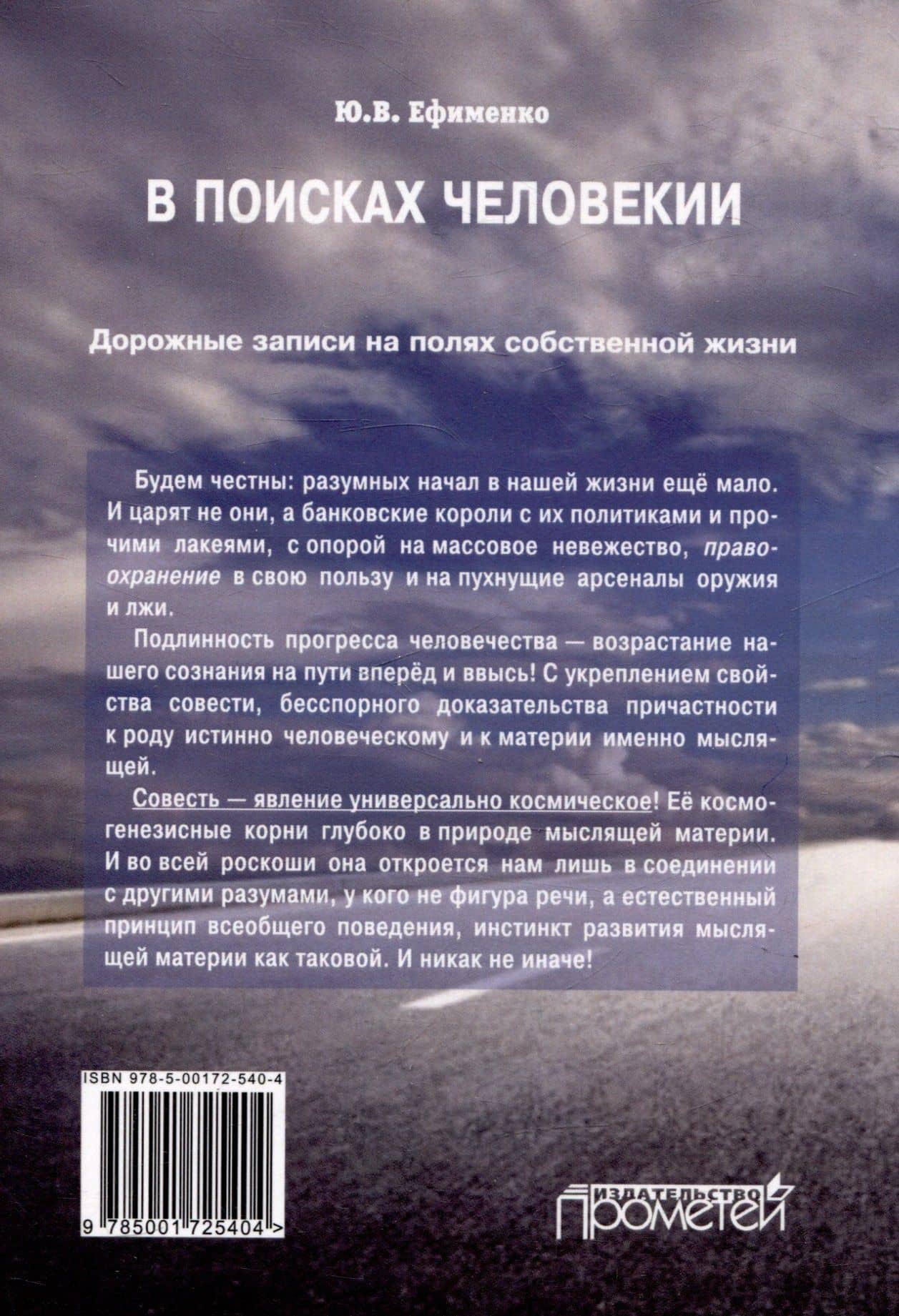 Ю.В. Ефименко

В ПОИСКАХ ЧЕЛОВЕКИИ

Дорожные записи на полях собственной жизни

Будем честны: разумных начал в нашей жизни ещё мало. И царят не они, а банковские короли с их политиками и прочими лакеями, с опорой на массовое невежество, правоохранение в свою пользу и на пухнущие арсеналы оружия и лжи.

Подлинность прогресса человечества — возрастание нашего сознания на пути вперёд и ввысь! С укреплением свойства совести, бесспорного доказательства причастности к роду истинно человеческому и к материи именно мыслящей.

Совесть — явление универсально космическое! Её космогенезисные корни глубоко в природе мыслящей материи. И во всей роскоши она откроется нам лишь в соединении с другими разумами, у кого не фигура речи, а естественный принцип всеобщего поведения, инстинкт развития мыслящей материи как таковой. И никак не иначе!

ISBN 978-5-00172-540-4

9 785001 725404 >

ИЗДАТЕЛЬСТВО ПРОМЕТЕЙ